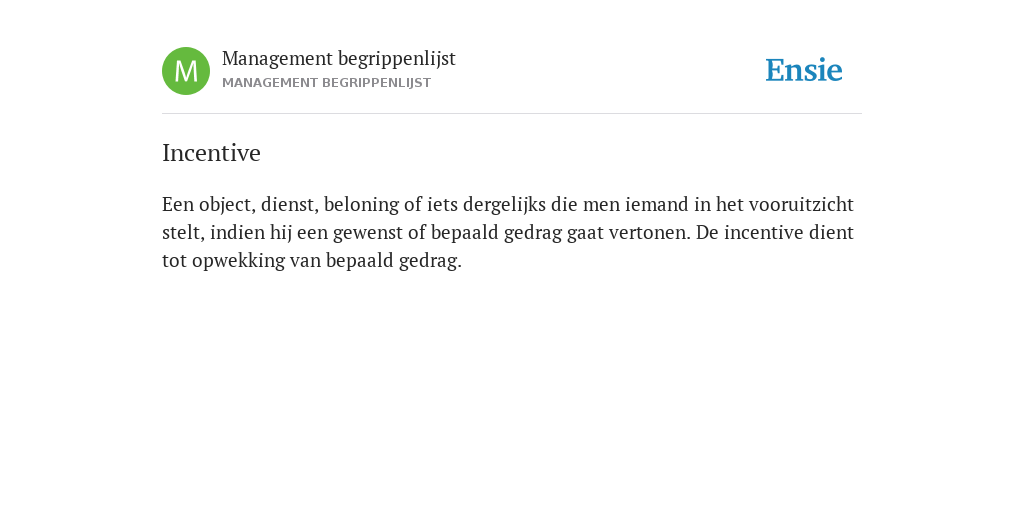 M

Management begrippenlijst
MANAGEMENT BEGRIPPENLIJST

Ensie

Incentive

Een object, dienst, beloning of iets dergelijks die men iemand in het vooruitzicht stelt, indien hij een gewenst of bepaald gedrag gaat vertonen. De incentive dient tot opwekking van bepaald gedrag.